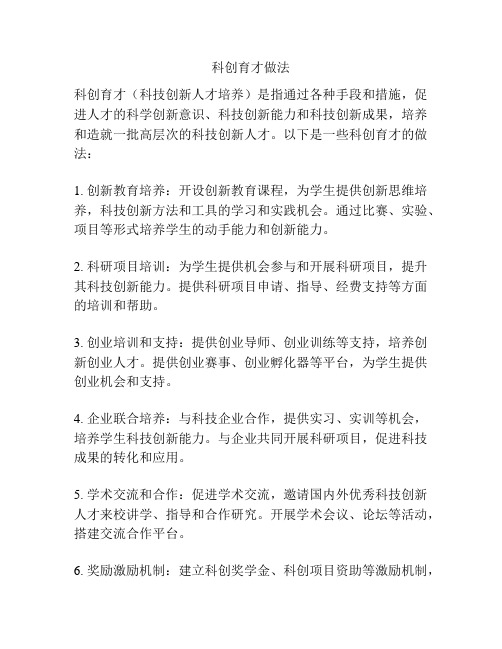 科创育才做法

科创育才（科技创新人才培养）是指通过各种手段和措施，促进人才的科学创新意识、科技创新能力和科技创新成果，培养和造就一批高层次的科技创新人才。以下是一些科创育才的做法：

1. 创新教育培养：开设创新教育课程，为学生提供创新思维培养，科技创新方法和工具的学习和实践机会。通过比赛、实验、项目等形式培养学生的动手能力和创新能力。

2. 科研项目培训：为学生提供机会参与和开展科研项目，提升其科技创新能力。提供科研项目申请、指导、经费支持等方面的培训和帮助。

3. 创业培训和支持：提供创业导师、创业训练等支持，培养创新创业人才。提供创业赛事、创业孵化器等平台，为学生提供创业机会和支持。

4. 企业联合培养：与科技企业合作，提供实习、实训等机会，培养学生科技创新能力。与企业共同开展科研项目，促进科技成果的转化和应用。

5. 学术交流和合作：促进学术交流，邀请国内外优秀科技创新人才来校讲学、指导和合作研究。开展学术会议、论坛等活动，搭建交流合作平台。

6. 奖励激励机制：建立科创奖学金、科创项目资助等激励机制，